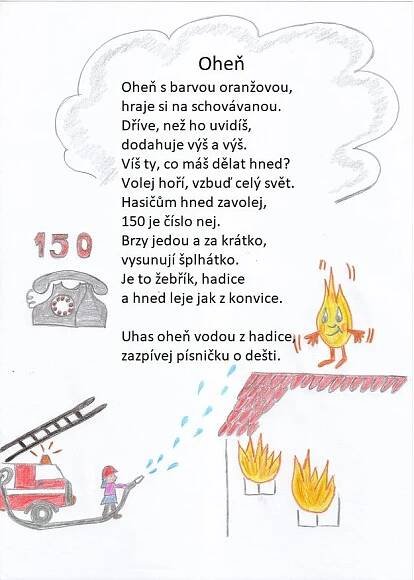 Oheň

Oheň s barvou oranžovou,
hraje si na schovávanou.
Dříve, než ho uvidíš,
dodahuje výš a výš.
Víš ty, co máš dělat hned?
Volej hoří, vzbuď celý svět.
Hasičům hned zavolej,
150 je číslo nej.
Brzy jedou a za krátko,
vysunují šplhátko.
Je to žebřík, hadice
a hned leje jak z konvice.

Uhas oheň vodou z hadice,
zazpívej písničku o dešti.

150